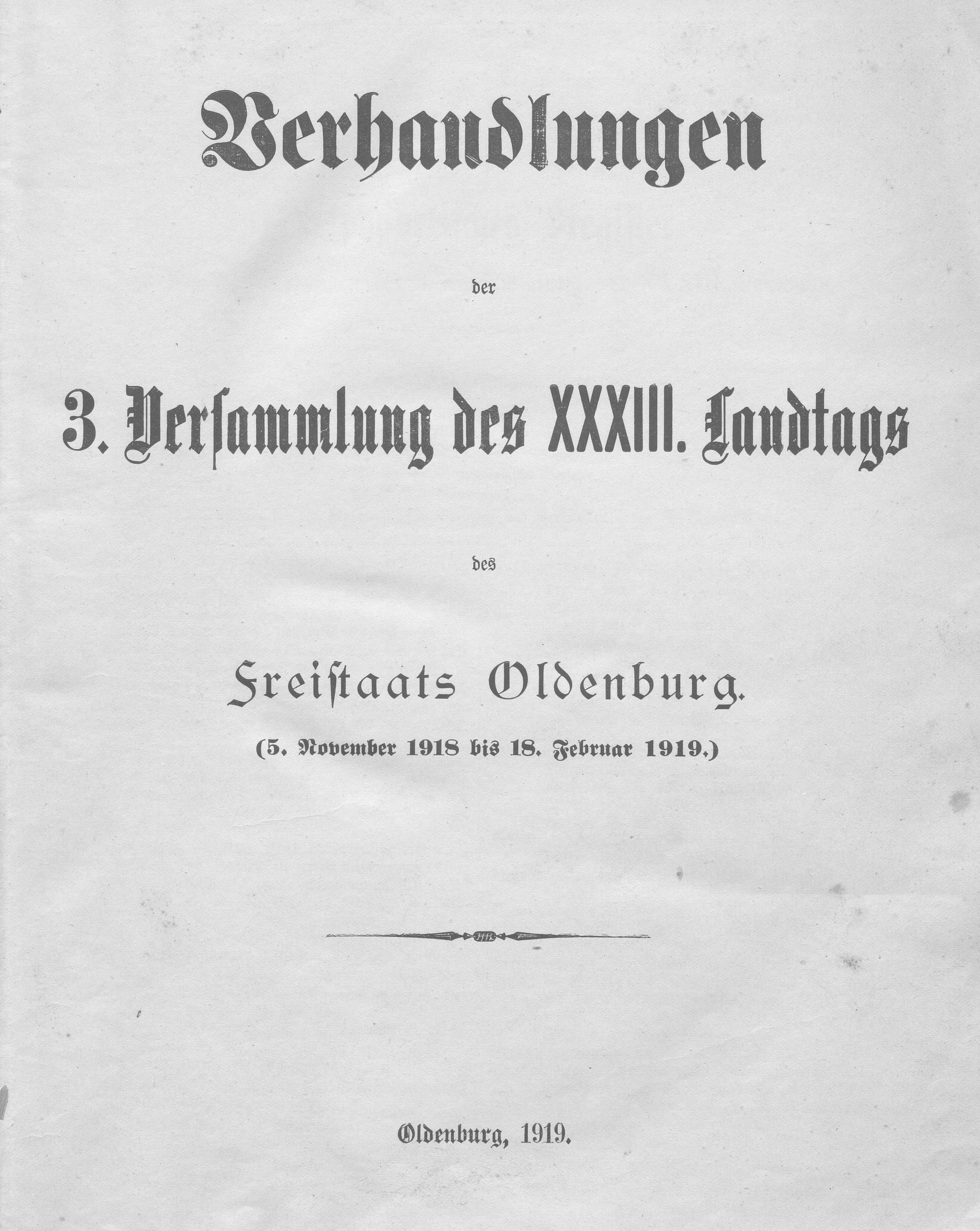 Verhandlungen

der

3. Versammlung des XXXIII. Landtags

des

Freistaats Oldenburg.

(5. November 1918 bis 18. Februar 1919.)

Oldenburg, 1919.